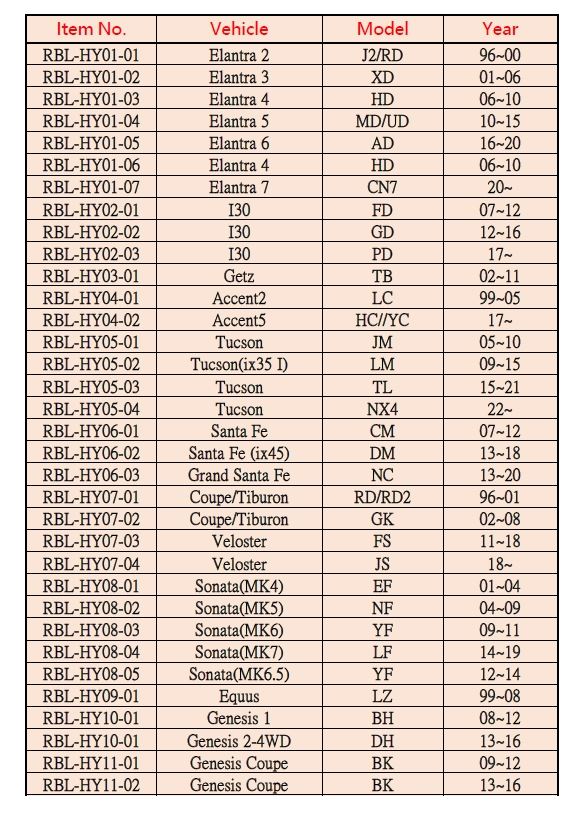 | Item No. | Vehicle | Model | Year |
|---|---|---|---|
| RBL-HY01-01 | Elantra 2 | J2/RD | 96~00 |
| RBL-HY01-02 | Elantra 3 | XD | 01~06 |
| RBL-HY01-03 | Elantra 4 | HD | 06~10 |
| RBL-HY01-04 | Elantra 5 | MD/UD | 10~15 |
| RBL-HY01-05 | Elantra 6 | AD | 16~20 |
| RBL-HY01-06 | Elantra 4 | HD | 06~10 |
| RBL-HY01-07 | Elantra 7 | CN7 | 20~ |
| RBL-HY02-01 | I30 | FD | 07~12 |
| RBL-HY02-02 | I30 | GD | 12~16 |
| RBL-HY02-03 | I30 | PD | 17~ |
| RBL-HY03-01 | Getz | TB | 02~11 |
| RBL-HY04-01 | Accent2 | LC | 99~05 |
| RBL-HY04-02 | Accent5 | HC//YC | 17~ |
| RBL-HY05-01 | Tucson | JM | 05~10 |
| RBL-HY05-02 | Tucson(ix35 I) | LM | 09~15 |
| RBL-HY05-03 | Tucson | TL | 15~21 |
| RBL-HY05-04 | Tucson | NX4 | 22~ |
| RBL-HY06-01 | Santa Fe | CM | 07~12 |
| RBL-HY06-02 | Santa Fe (ix45) | DM | 13~18 |
| RBL-HY06-03 | Grand Santa Fe | NC | 13~20 |
| RBL-HY07-01 | Coupe/Tiburon | RD/RD2 | 96~01 |
| RBL-HY07-02 | Coupe/Tiburon | GK | 02~08 |
| RBL-HY07-03 | Veloster | FS | 11~18 |
| RBL-HY07-04 | Veloster | JS | 18~ |
| RBL-HY08-01 | Sonata(MK4) | EF | 01~04 |
| RBL-HY08-02 | Sonata(MK5) | NF | 04~09 |
| RBL-HY08-03 | Sonata(MK6) | YF | 09~11 |
| RBL-HY08-04 | Sonata(MK7) | LF | 14~19 |
| RBL-HY08-05 | Sonata(MK6.5) | YF | 12~14 |
| RBL-HY09-01 | Equus | LZ | 99~08 |
| RBL-HY10-01 | Genesis 1 | BH | 08~12 |
| RBL-HY10-01 | Genesis 2-4WD | DH | 13~16 |
| RBL-HY11-01 | Genesis Coupe | BK | 09~12 |
| RBL-HY11-02 | Genesis Coupe | BK | 13~16 |